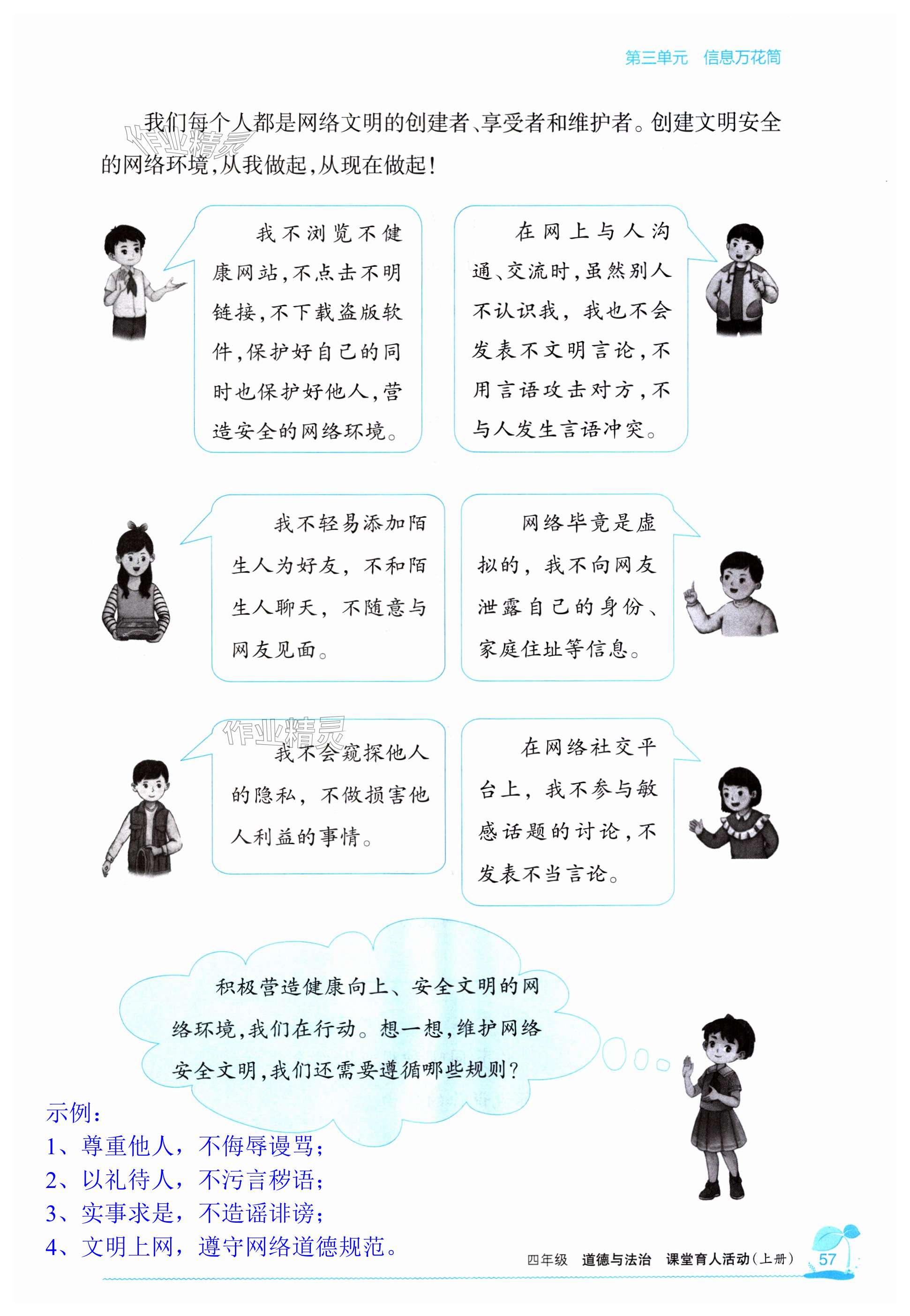 第三单元 信息万花筒

我们每个人都是网络文明的创建者、享受者和维护者。创建文明安全的网络环境，从我做起，从现在做起！

我不浏览不健康网站，不点击不明链接，不下载盗版软件，保护好自己的同时也保护好他人，营造安全的网络环境。

在网上与人沟通、交流时，虽然别人不认识我，我也不会发表不文明言论，不用言语攻击对方，不与人发生言语冲突。

我不轻易添加陌生人为好友，不和陌生人聊天，不随意与网友见面。

网络毕竟是虚拟的，我不向网友泄露自己的身份、家庭住址等信息。

我不会窥探他人的隐私，不做损害他人利益的事情。

在网络社交平台上，我不参与敏感话题的讨论，不发表不当言论。

积极营造健康向上、安全文明的网络环境，我们在行动。想一想，维护网络安全文明，我们还需要遵循哪些规则？

示例：
1、尊重他人，不侮辱谩骂；
2、以礼待人，不污言秽语；
3、实事求是，不造谣诽谤；
4、文明上网，遵守网络道德规范。

四年级 道德与法治 课堂育人活动（上册） 57

作业精灵